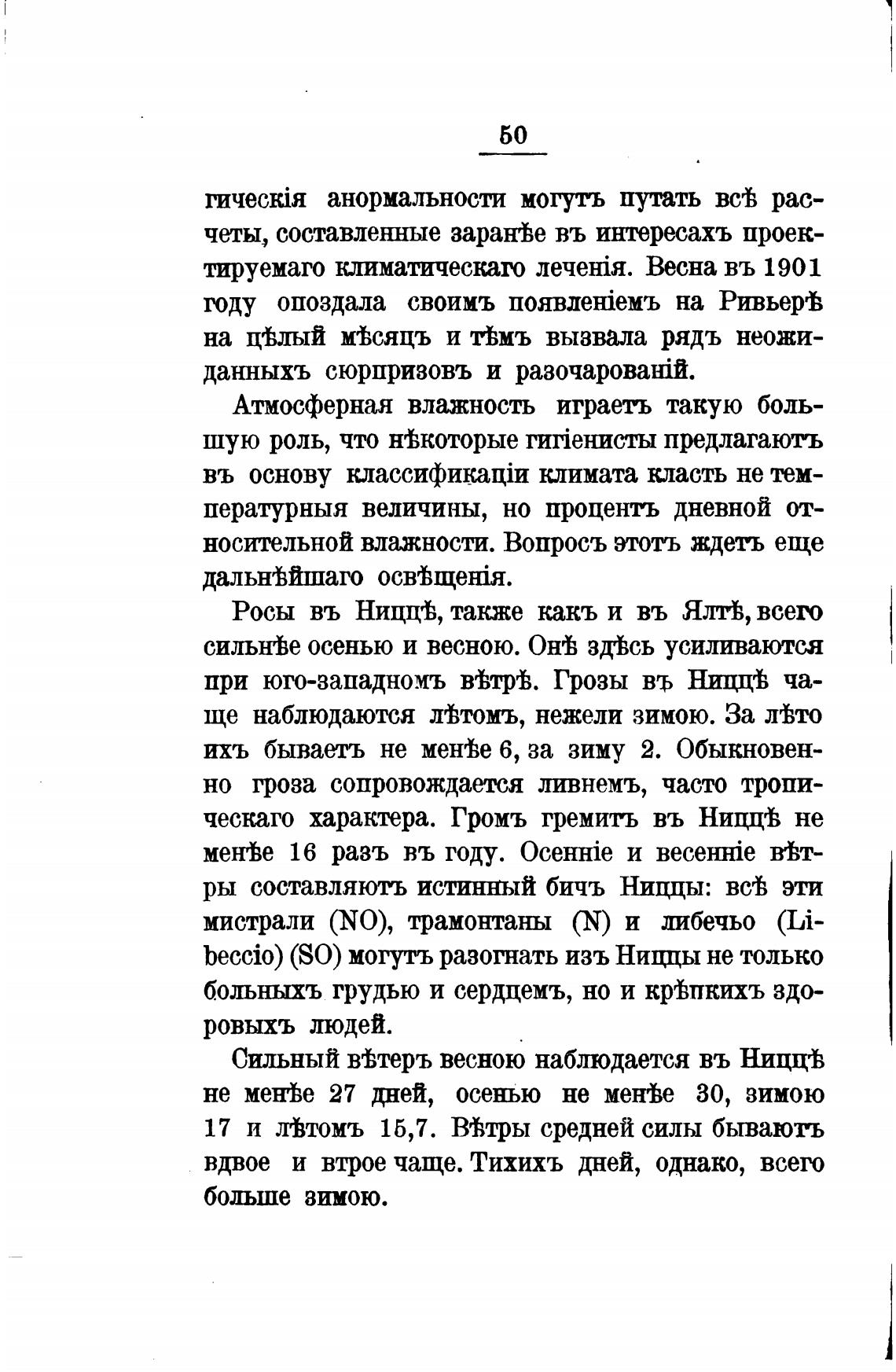 50

гическія анормальности могутъ путать всѣ расчеты, составленные заранѣе въ интересахъ проектируемаго климатическаго леченія. Весна въ 1901 году опоздала своимъ появленіемъ на Ривьерѣ на цѣлый мѣсяцъ и тѣмъ вызвала рядъ неожиданныхъ сюрпризовъ и разочарованій.

Атмосферная влажность играетъ такую большую роль, что нѣкоторые гигіенисты предлагаютъ въ основу классификаціи климата класть не температурныя величины, но процентъ дневной относительной влажности. Вопросъ этотъ ждетъ еще дальнѣйшаго освѣщенія.

Росы въ Ниццѣ, также какъ и въ Ялтѣ, всего сильнѣе осенью и весною. Онѣ здѣсь усиливаются при юго-западномъ вѣтрѣ. Грозы въ Ниццѣ чаще наблюдаются лѣтомъ, нежели зимою. За лѣто ихъ бываетъ не менѣе 6, за зиму 2. Обыкновенно гроза сопровождается ливнемъ, часто тропическаго характера. Громъ гремитъ въ Ниццѣ не менѣе 16 разъ въ году. Осенніе и весенніе вѣтры составляютъ истинный бичъ Ниццы: всѣ эти мистрали (NO), трамонтаны (N) и либечьо (Libeccio) (SO) могутъ разогнать изъ Ниццы не только больныхъ грудью и сердцемъ, но и крѣпкихъ здоровыхъ людей.

Сильный вѣтеръ весною наблюдается въ Ниццѣ не менѣе 27 дней, осенью не менѣе 30, зимою 17 и лѣтомъ 15,7. Вѣтры средней силы бываютъ вдвое и втрое чаще. Тихихъ дней, однако, всего больше зимою.